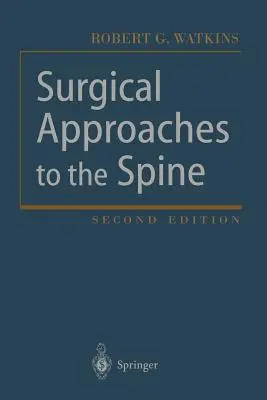 ROBERT G. WATKINS

Surgical Approaches to the Spine

SECOND EDITION

Springer